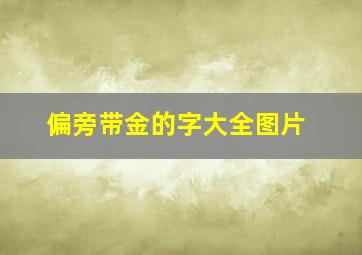 偏旁带金的字大全图片